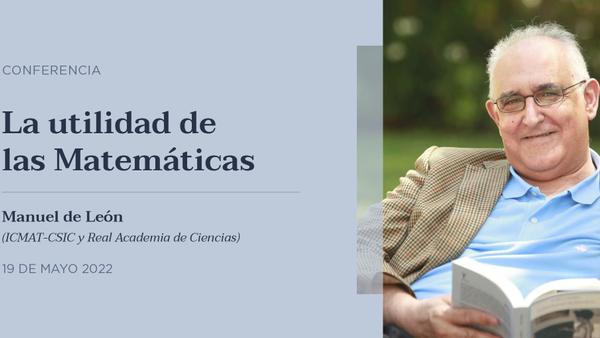 CONFERENCIA

La utilidad de las Matemáticas

Manuel de León
(ICMAT-CSIC y Real Academia de Ciencias)

19 DE MAYO 2022